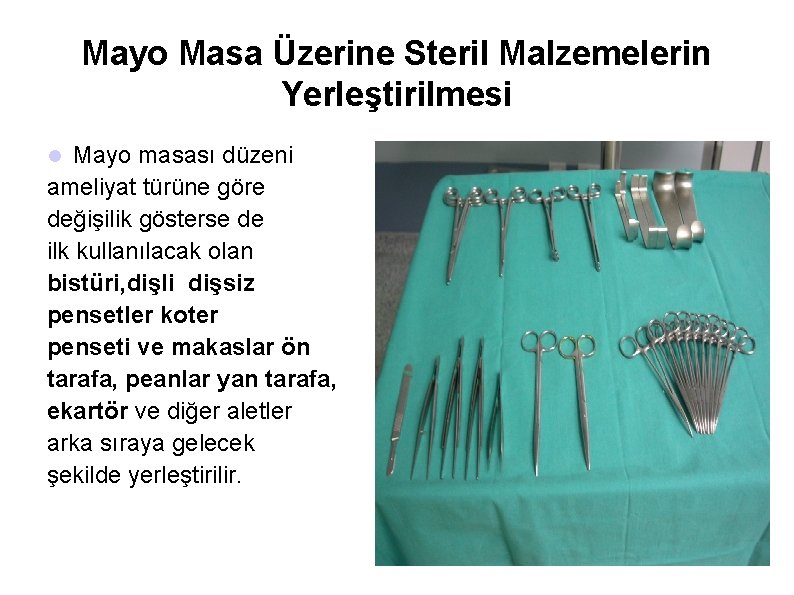 Mayo Masa Üzerine Steril Malzemelerin Yerleştirilmesi

• Mayo masası düzeni ameliyat türüne göre değişilik gösterse de ilk kullanılacak olan bistüri,dişli dişsiz pensetler koter penseti ve makaslar ön tarafa, peanlar yan tarafa, ekartör ve diğer aletler arka sıraya gelecek şekilde yerleştirilir.